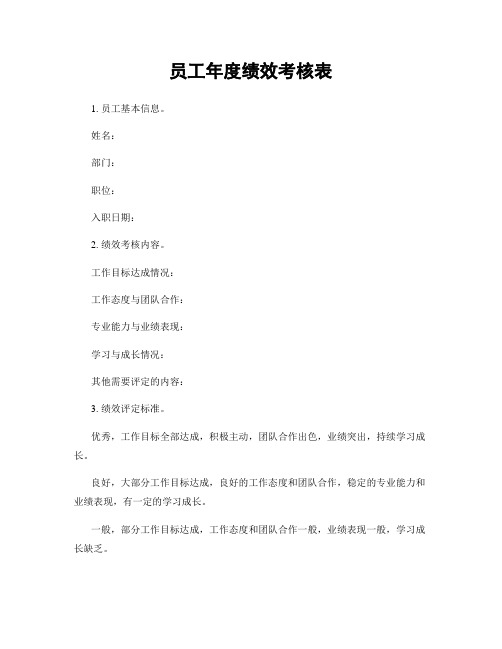 员工年度绩效考核表

1. 员工基本信息。

姓名：

部门：

职位：

入职日期：

2. 绩效考核内容。

工作目标达成情况：

工作态度与团队合作：

专业能力与业绩表现：

学习与成长情况：

其他需要评定的内容：

3. 绩效评定标准。

优秀，工作目标全部达成，积极主动，团队合作出色，业绩突出，持续学习成长。

良好，大部分工作目标达成，良好的工作态度和团队合作，稳定的专业能力和业绩表现，有一定的学习成长。

一般，部分工作目标达成，工作态度和团队合作一般，业绩表现一般，学习成长缺乏。